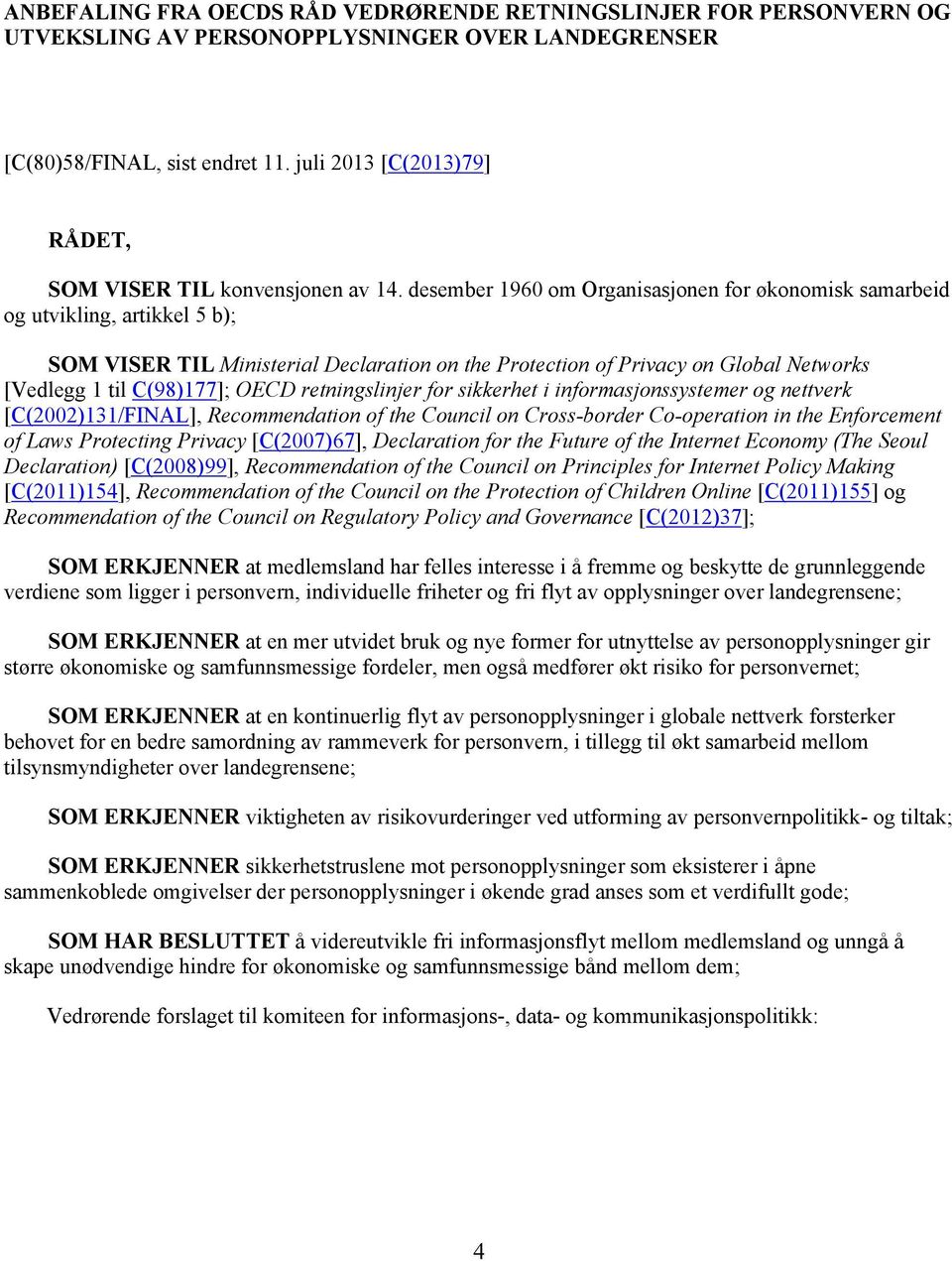 ANBEFALING FRA OECDS RÅD VEDRØRENDE RETNINGSLINJER FOR PERSONVERN OG UTVEKSLING AV PERSONOPPLYSNINGER OVER LANDEGRENSER

[C(80)58/FINAL, sist endret 11. juli 2013 [C(2013)79]

RÅDET,

SOM VISER TIL konvensjonen av 14. desember 1960 om Organisasjonen for økonomisk samarbeid og utvikling, artikkel 5 b);

SOM VISER TIL Ministerial Declaration on the Protection of Privacy on Global Networks [Vedlegg 1 til C(98)177]; OECD retningslinjer for sikkerhet i informasjonssystemer og nettverk [C(2002)131/FINAL], Recommendation of the Council on Cross-border Co-operation in the Enforcement of Laws Protecting Privacy [C(2007)67], Declaration for the Future of the Internet Economy (The Seoul Declaration) [C(2008)99], Recommendation of the Council on Principles for Internet Policy Making [C(2011)154], Recommendation of the Council on the Protection of Children Online [C(2011)155] og Recommendation of the Council on Regulatory Policy and Governance [C(2012)37];

SOM ERKJENNER at medlemsland har felles interesse i å fremme og beskytte de grunnleggende verdiene som ligger i personvern, individuelle friheter og fri flyt av opplysninger over landegrensene;

SOM ERKJENNER at en mer utvidet bruk og nye former for utnyttelse av personopplysninger gir større økonomiske og samfunnsmessige fordeler, men også medfører økt risiko for personvernet;

SOM ERKJENNER at en kontinuerlig flyt av personopplysninger i globale nettverk forsterker behovet for en bedre samordning av rammeverk for personvern, i tillegg til økt samarbeid mellom tilsynsmyndigheter over landegrensene;

SOM ERKJENNER viktigheten av risikovurderinger ved utforming av personvernpolitikk- og tiltak;

SOM ERKJENNER sikkerhetstruslene mot personopplysninger som eksisterer i åpne sammenkoblede omgivelser der personopplysninger i økende grad anses som et verdifullt gode;

SOM HAR BESLUTTET å videreutvikle fri informasjonsflyt mellom medlemsland og unngå å skape unødvendige hindre for økonomiske og samfunnsmessige bånd mellom dem;

Vedrørende forslaget til komiteen for informasjons-, data- og kommunikasjonspolitikk:

4